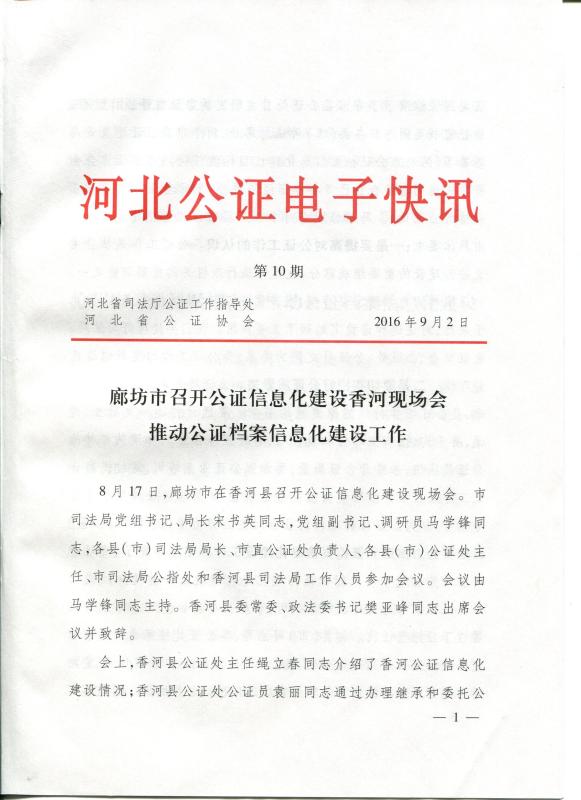 河北公证电子快讯

第10期

河北省司法厅公证工作指导处
河北省公证协会

2016年9月2日

廊坊市召开公证信息化建设香河现场会
推动公证档案信息化建设工作

8月17日,廊坊市在香河县召开公证信息化建设现场会。市司法局党组书记、局长宋书英同志,党组副书记、调研员马学锋同志,各县(市)司法局局长、市直公证处负责人、各县(市)公证处主任、市司法局公指处和香河县司法局工作人员参加会议。会议由马学锋同志主持。香河县委常委、政法委书记樊亚峰同志出席会议并致辞。

会上,香河县公证处主任绳立春同志介绍了香河公证信息化建设情况;香河县公证处公证员袁丽同志通过办理继承和委托公

— 1 —